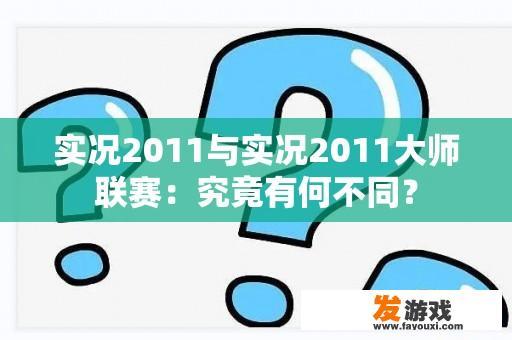 实况2011与实况2011大师联赛：究竟有何不同？

发游戏
www.fayouxi.com